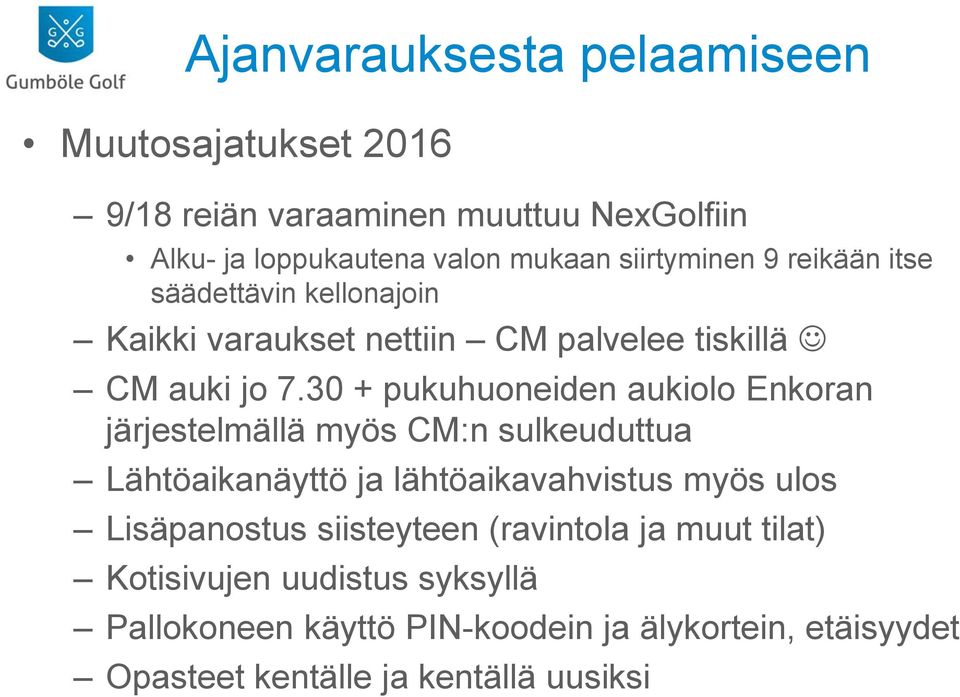 G G
Gumböle Golf

Ajanvarauksesta pelaamiseen

• Muutosajatukset 2016

– 9/18 reiän varaaminen muuttuu NexGolfiin

• Alku- ja loppukautena valon mukaan siirtyminen 9 reikään itse säädettävin kellonajoin

– Kaikki varaukset nettiin – CM palvelee tiskillä ☺

– CM auki jo 7.30 + pukuhuoneiden aukiolo Enkoran järjestelmällä myös CM:n sulkeuduttua

– Lähtöaikanäyttö ja lähtöaikavahvistus myös ulos

– Lisäpanostus siisteyteen (ravintola ja muut tilat)

– Kotisivujen uudistus syksyllä

– Pallokoneen käyttö PIN-koodein ja älykortein, etäisyydet

– Opasteet kentälle ja kentällä uusiksi